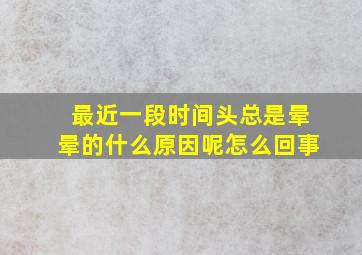 最近一段时间头总是晕晕的什么原因呢怎么回事